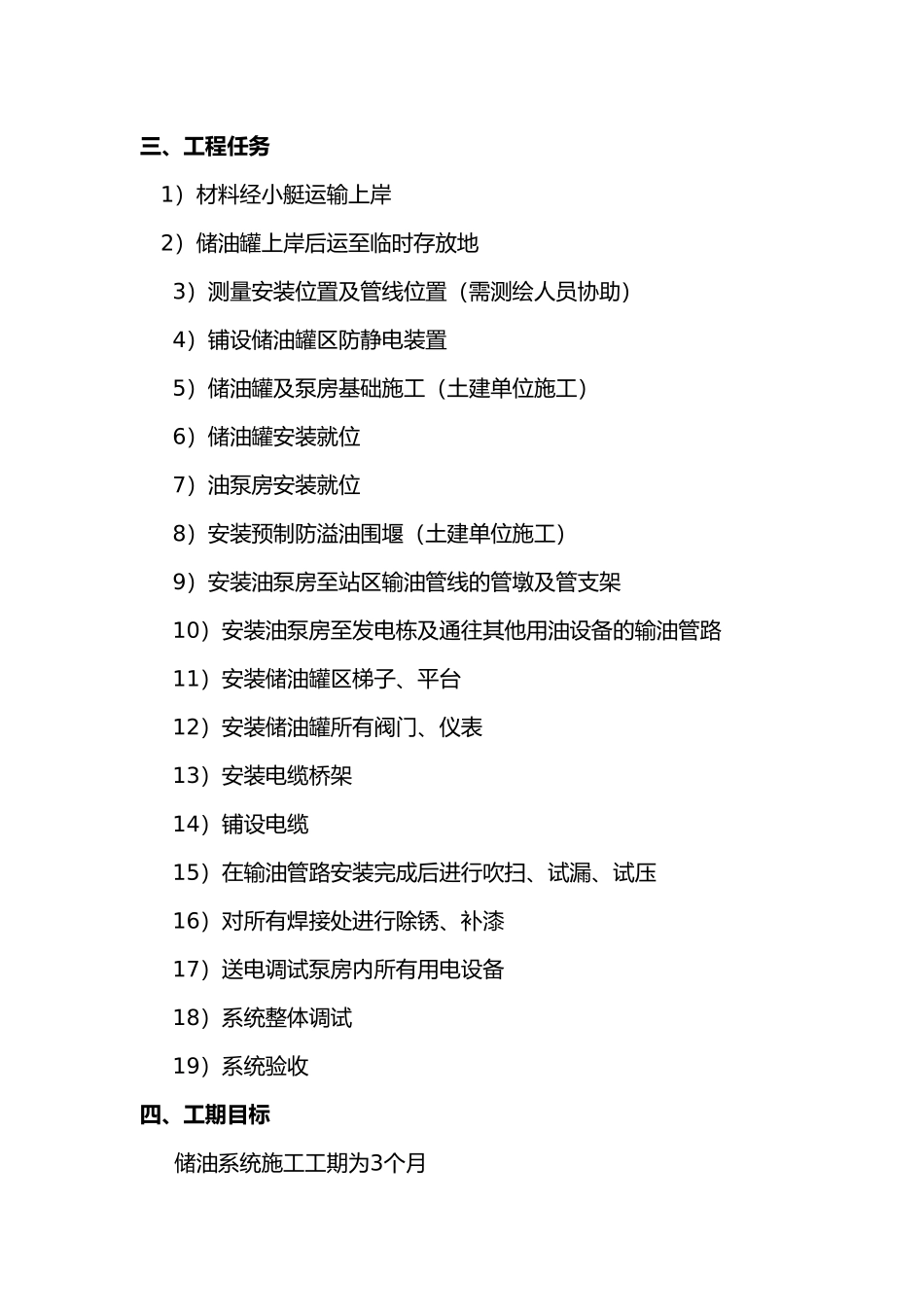 三、工程任务

1）材料经小艇运输上岸

2）储油罐上岸后运至临时存放地

3）测量安装位置及管线位置（需测绘人员协助）

4）铺设储油罐区防静电装置

5）储油罐及泵房基础施工（土建单位施工）

6）储油罐安装就位

7）油泵房安装就位

8）安装预制防溢油围堰（土建单位施工）

9）安装油泵房至站区输油管线的管墩及管支架

10）安装油泵房至发电栋及通往其他用油设备的输油管路

11）安装储油罐区梯子、平台

12）安装储油罐所有阀门、仪表

13）安装电缆桥架

14）铺设电缆

15）在输油管路安装完成后进行吹扫、试漏、试压

16）对所有焊接处进行除锈、补漆

17）送电调试泵房内所有用电设备

18）系统整体调试

19）系统验收

四、工期目标

储油系统施工工期为3个月